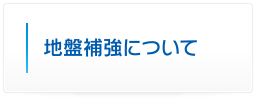 地盤補強について